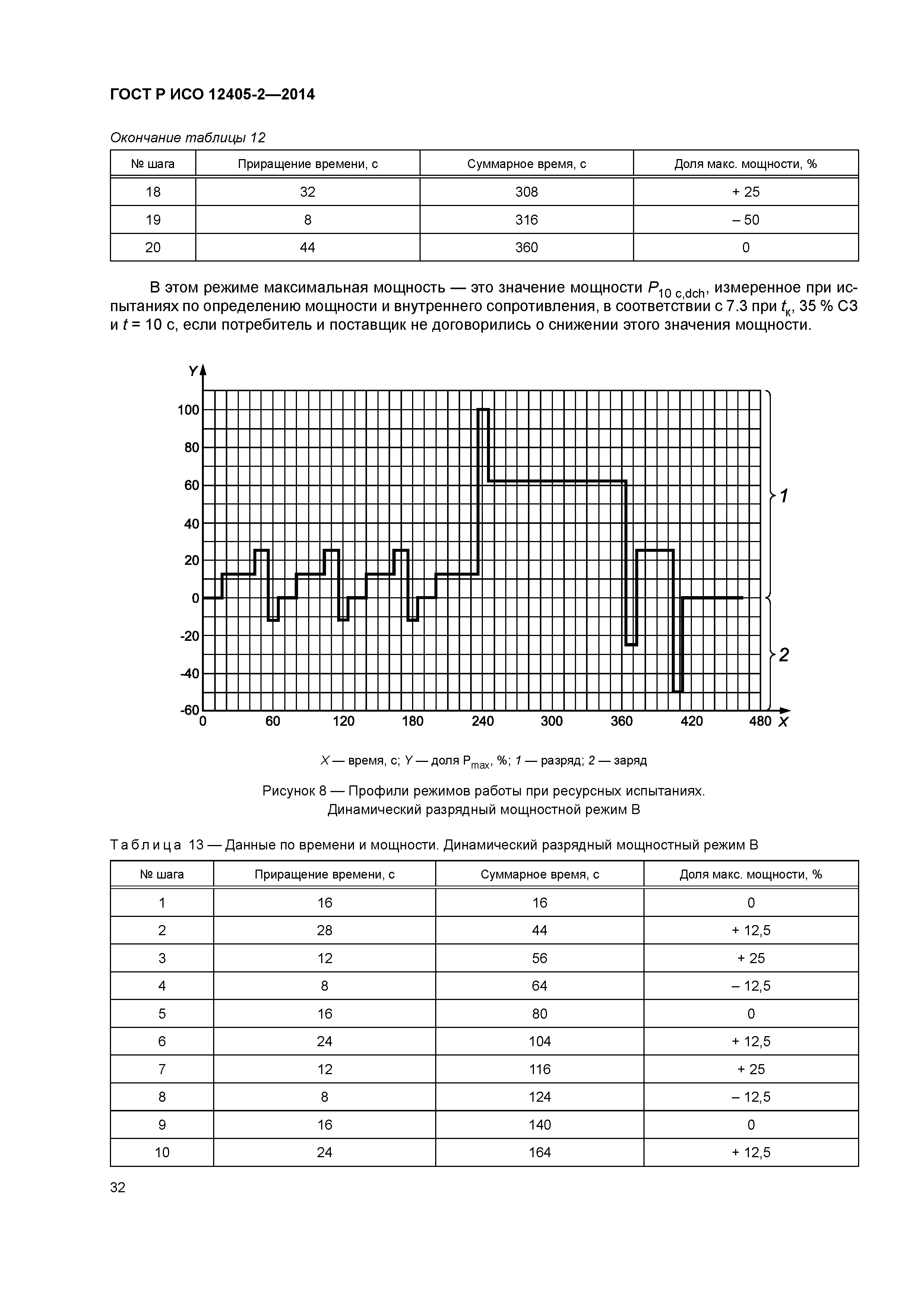 ГОСТ Р ИСО 12405-2—2014

Окончание таблицы 12

| № шага | Приращение времени, с | Суммарное время, с | Доля макс. мощности, % |
|---|---|---|---|
| 18 | 32 | 308 | + 25 |
| 19 | 8 | 316 | – 50 |
| 20 | 44 | 360 | 0 |

В этом режиме максимальная мощность — это значение мощности $P_{10\ c,dch}$, измеренное при испытаниях по определению мощности и внутреннего сопротивления, в соответствии с 7.3 при $t_к$, 35 % СЗ и $t$ = 10 с, если потребитель и поставщик не договорились о снижении этого значения мощности.

Y
100
80
60
40
20
0
-20
-40
-60
0 60 120 180 240 300 360 420 480 X
1
2

X — время, с; Y — доля $P_{max}$, %; 1 — разряд; 2 — заряд

Рисунок 8 — Профили режимов работы при ресурсных испытаниях. Динамический разрядный мощностной режим В

Таблица 13 — Данные по времени и мощности. Динамический разрядный мощностный режим В

| № шага | Приращение времени, с | Суммарное время, с | Доля макс. мощности, % |
|---|---|---|---|
| 1 | 16 | 16 | 0 |
| 2 | 28 | 44 | + 12,5 |
| 3 | 12 | 56 | + 25 |
| 4 | 8 | 64 | – 12,5 |
| 5 | 16 | 80 | 0 |
| 6 | 24 | 104 | + 12,5 |
| 7 | 12 | 116 | + 25 |
| 8 | 8 | 124 | – 12,5 |
| 9 | 16 | 140 | 0 |
| 10 | 24 | 164 | + 12,5 |

32